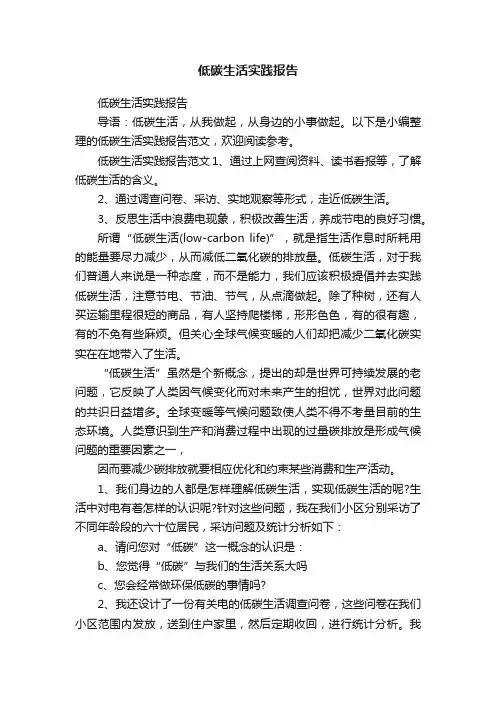 低碳生活实践报告

低碳生活实践报告

导语：低碳生活，从我做起，从身边的小事做起。以下是小编整理的低碳生活实践报告范文，欢迎阅读参考。

低碳生活实践报告范文 1、通过上网查阅资料、读书看报等，了解低碳生活的含义。

2、通过调查问卷、采访、实地观察等形式，走近低碳生活。

3、反思生活中浪费电现象，积极改善生活，养成节电的良好习惯。

所谓“低碳生活(low-carbon life)”，就是指生活作息时所耗用的能量要尽力减少，从而减低二氧化碳的排放量。低碳生活，对于我们普通人来说是一种态度，而不是能力，我们应该积极提倡并去实践低碳生活，注意节电、节油、节气，从点滴做起。除了种树，还有人买运输里程很短的商品，有人坚持爬楼梯，形形色色，有的很有趣，有的不免有些麻烦。但关心全球气候变暖的人们却把减少二氧化碳实实在在地带入了生活。

“低碳生活”虽然是个新概念，提出的却是世界可持续发展的老问题，它反映了人类因气候变化而对未来产生的担忧，世界对此问题的共识日益增多。全球变暖等气候问题致使人类不得不考量目前的生态环境。人类意识到生产和消费过程中出现的过量碳排放是形成气候问题的重要因素之一，

因而要减少碳排放就要相应优化和约束某些消费和生产活动。

1、我们身边的人都是怎样理解低碳生活，实现低碳生活的呢?生活中对电有着怎样的认识呢?针对这些问题，我在我们小区分别采访了不同年龄段的六十位居民，采访问题及统计分析如下：

a、请问您对“低碳”这一概念的认识是：

b、您觉得“低碳”与我们的生活关系大吗

c、您会经常做环保低碳的事情吗?

2、我还设计了一份有关电的低碳生活调查问卷，这些问卷在我们小区范围内发放，送到住户家里，然后定期收回，进行统计分析。我